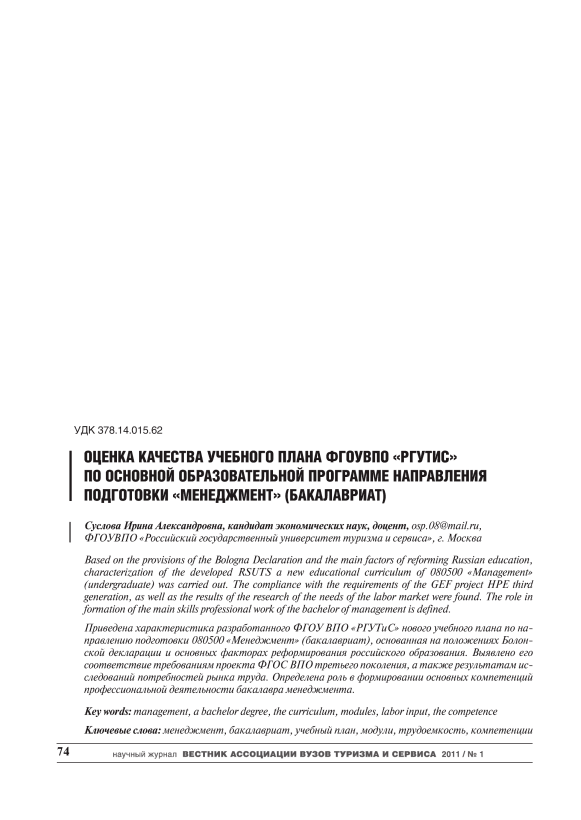 УДК 378.14.015.62

ОЦЕНКА КАЧЕСТВА УЧЕБНОГО ПЛАНА ФГОУВПО «РГУТИС» ПО ОСНОВНОЙ ОБРАЗОВАТЕЛЬНОЙ ПРОГРАММЕ НАПРАВЛЕНИЯ ПОДГОТОВКИ «МЕНЕДЖМЕНТ» (БАКАЛАВРИАТ)

Суслова Ирина Александровна, кандидат экономических наук, доцент, osp.08@mail.ru, ФГОУВПО «Российский государственный университет туризма и сервиса», г. Москва

Based on the provisions of the Bologna Declaration and the main factors of reforming Russian education, characterization of the developed RSUTS a new educational curriculum of 080500 «Management» (undergraduate) was carried out. The compliance with the requirements of the GEF project HPE third generation, as well as the results of the research of the needs of the labor market were found. The role in formation of the main skills professional work of the bachelor of management is defined.

Приведена характеристика разработанного ФГОУ ВПО «РГУТиС» нового учебного плана по направлению подготовки 080500 «Менеджмент» (бакалавриат), основанная на положениях Болонской декларации и основных факторах реформирования российского образования. Выявлено его соответствие требованиям проекта ФГОС ВПО третьего поколения, а также результатам исследований потребностей рынка труда. Определена роль в формировании основных компетенций профессиональной деятельности бакалавра менеджмента.

Key words: management, a bachelor degree, the curriculum, modules, labor input, the competence

Ключевые слова: менеджмент, бакалавриат, учебный план, модули, трудоемкость, компетенции

74 научный журнал ВЕСТНИК АССОЦИАЦИИ ВУЗОВ ТУРИЗМА И СЕРВИСА 2011 / № 1